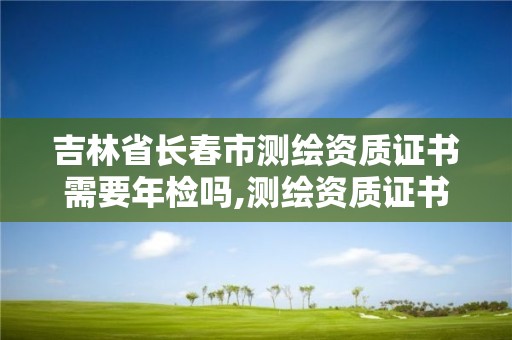 吉林省长春市测绘资质证书需要年检吗,测绘资质证书